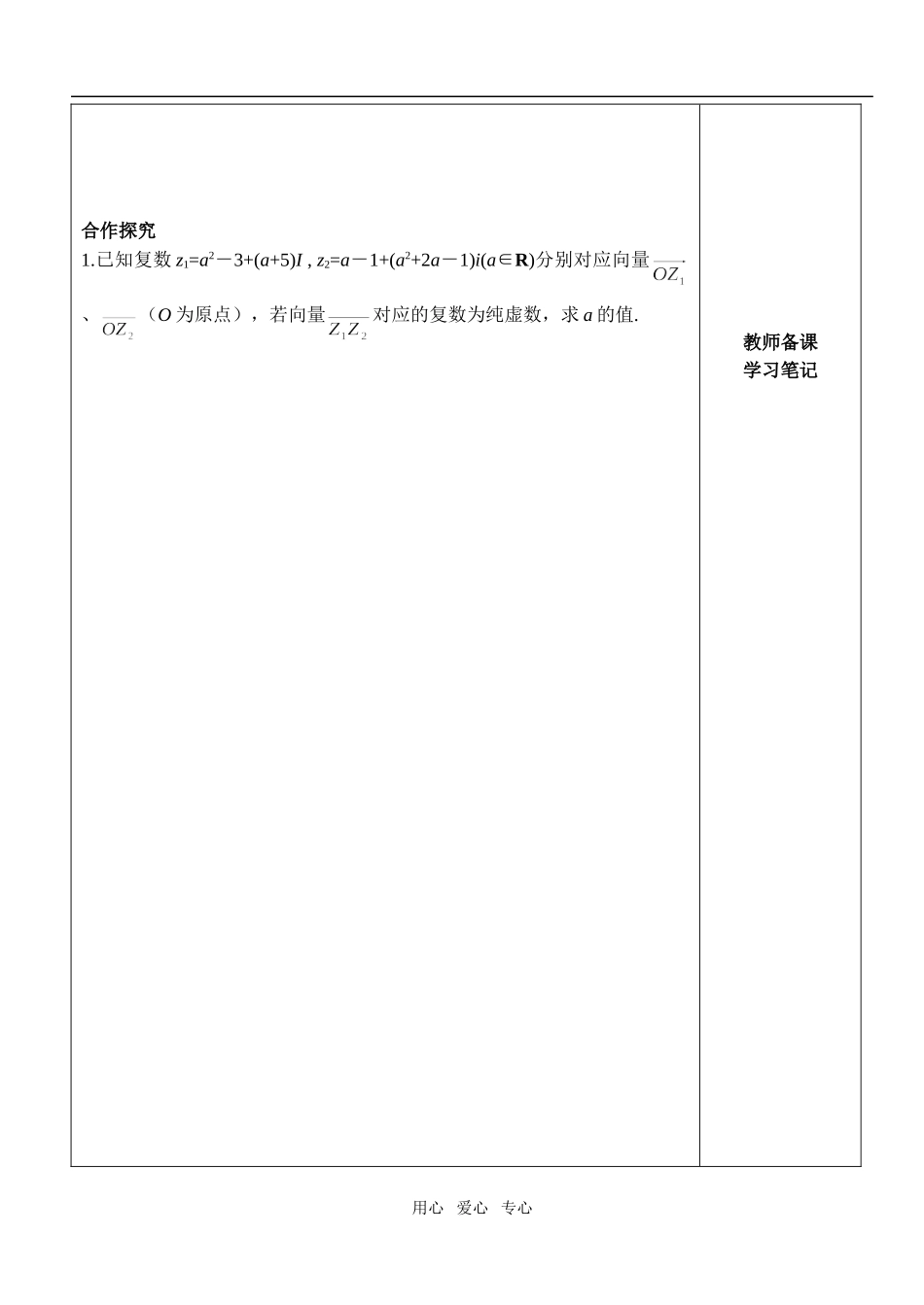 合作探究

1.已知复数 $z_1=a^2-3+(a+5)I$ , $z_2=a-1+(a^2+2a-1)i(a\in\mathbf{R})$分别对应向量$\overrightarrow{OZ_1}$、$\overrightarrow{OZ_2}$（$O$ 为原点），若向量$\overrightarrow{Z_1Z_2}$对应的复数为纯虚数，求 $a$ 的值.

教师备课
学习笔记

用心 爱心 专心